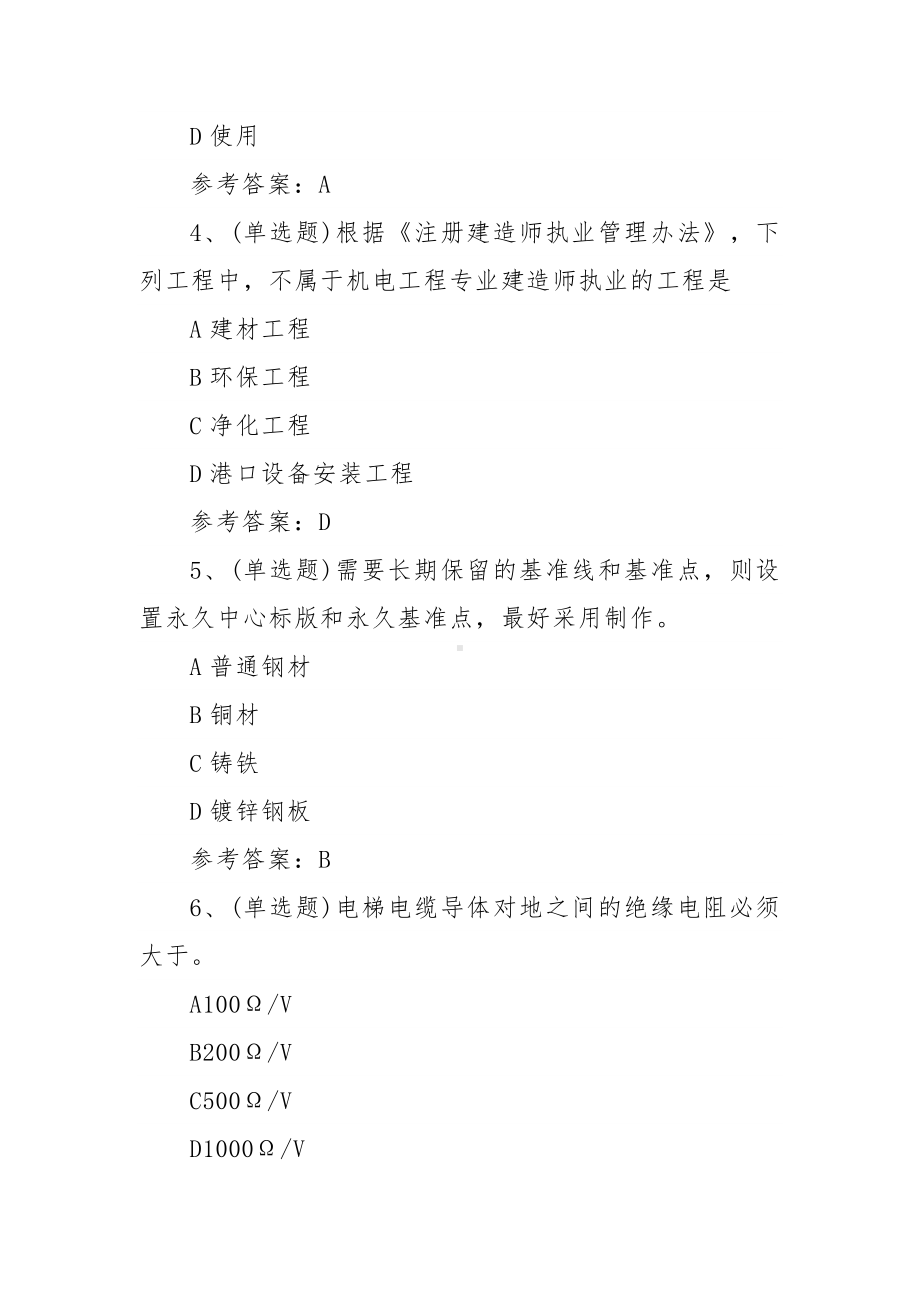 D 使用

参考答案：A

4、(单选题)根据《注册建造师执业管理办法》，下列工程中，不属于机电工程专业建造师执业的工程是

A 建材工程

B 环保工程

C 净化工程

D 港口设备安装工程

参考答案：D

5、(单选题)需要长期保留的基准线和基准点，则设置永久中心标版和永久基准点，最好采用制作。

A 普通钢材

B 铜材

C 铸铁

D 镀锌钢板

参考答案：B

6、(单选题)电梯电缆导体对地之间的绝缘电阻必须大于。

A100Ω/V

B200Ω/V

C500Ω/V

D1000Ω/V